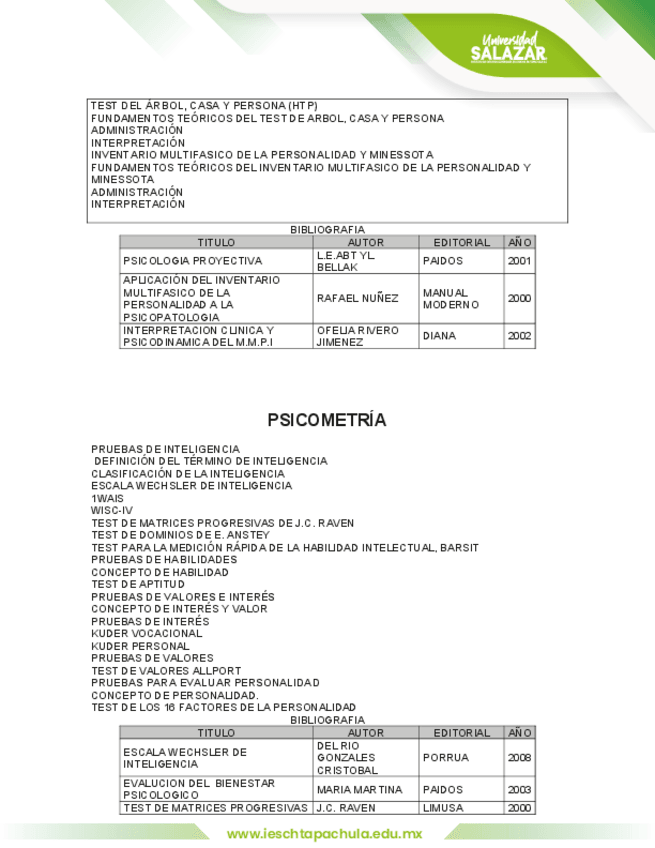 Universidad SALAZAR

TEST DEL ÁRBOL, CASA Y PERSONA (HTP)
FUNDAMENTOS TEÓRICOS DEL TEST DE ARBOL, CASA Y PERSONA
ADMINISTRACIÓN
INTERPRETACIÓN
INVENTARIO MULTIFASICO DE LA PERSONALIDAD Y MINESSOTA
FUNDAMENTOS TEÓRICOS DEL INVENTARIO MULTIFASICO DE LA PERSONALIDAD Y MINESSOTA
ADMINISTRACIÓN
INTERPRETACIÓN

BIBLIOGRAFIA

| TITULO | AUTOR | EDITORIAL | AÑO |
|---|---|---|---|
| PSICOLOGIA PROYECTIVA | L.E.ABT YL. BELLAK | PAIDOS | 2001 |
| APLICACIÓN DEL INVENTARIO MULTIFASICO DE LA PERSONALIDAD A LA PSICOPATOLOGIA | RAFAEL NUÑEZ | MANUAL MODERNO | 2000 |
| INTERPRETACION CLINICA Y PSICODINAMICA DEL M.M.P.I | OFELIA RIVERO JIMENEZ | DIANA | 2002 |

PSICOMETRÍA

PRUEBAS DE INTELIGENCIA
DEFINICIÓN DEL TÉRMINO DE INTELIGENCIA
CLASIFICACIÓN DE LA INTELIGENCIA
ESCALA WECHSLER DE INTELIGENCIA
1WAIS
WISC-IV
TEST DE MATRICES PROGRESIVAS DE J.C. RAVEN
TEST DE DOMINIOS DE E. ANSTEY
TEST PARA LA MEDICIÓN RÁPIDA DE LA HABILIDAD INTELECTUAL, BARSIT
PRUEBAS DE HABILIDADES
CONCEPTO DE HABILIDAD
TEST DE APTITUD
PRUEBAS DE VALORES E INTERÉS
CONCEPTO DE INTERÉS Y VALOR
PRUEBAS DE INTERÉS
KUDER VOCACIONAL
KUDER PERSONAL
PRUEBAS DE VALORES
TEST DE VALORES ALLPORT
PRUEBAS PARA EVALUAR PERSONALIDAD
CONCEPTO DE PERSONALIDAD.
TEST DE LOS 16 FACTORES DE LA PERSONALIDAD

BIBLIOGRAFIA

| TITULO | AUTOR | EDITORIAL | AÑO |
|---|---|---|---|
| ESCALA WECHSLER DE INTELIGENCIA | DEL RIO GONZALES CRISTOBAL | PORRUA | 2008 |
| EVALUCION DEL BIENESTAR PSICOLOGICO | MARIA MARTINA | PAIDOS | 2003 |
| TEST DE MATRICES PROGRESIVAS | J.C. RAVEN | LIMUSA | 2000 |

www.ieschtapachula.edu.mx